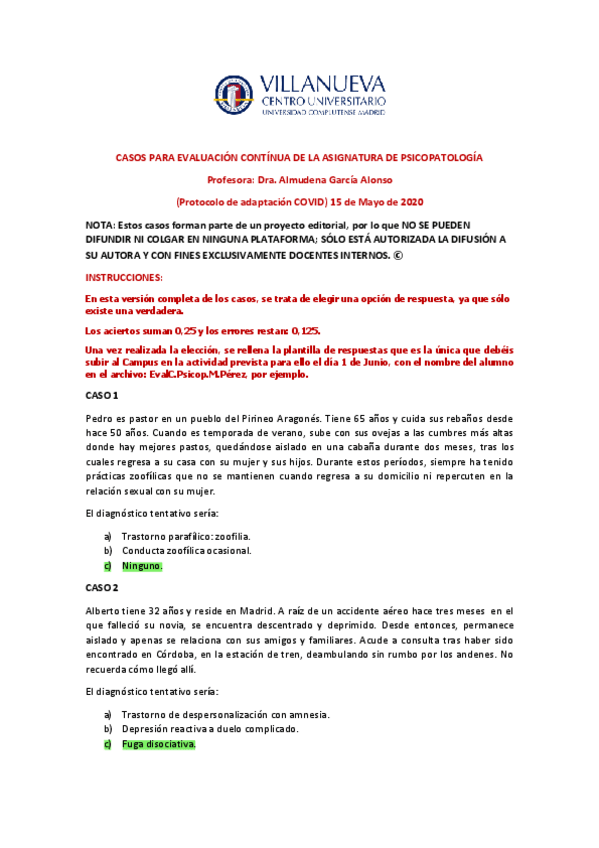 VILLANUEVA
CENTRO UNIVERSITARIO
UNIVERSIDAD COMPLUTENSE MADRID

CASOS PARA EVALUACIÓN CONTÍNUA DE LA ASIGNATURA DE PSICOPATOLOGÍA

Profesora: Dra. Almudena García Alonso

(Protocolo de adaptación COVID) 15 de Mayo de 2020

NOTA: Estos casos forman parte de un proyecto editorial, por lo que NO SE PUEDEN DIFUNDIR NI COLGAR EN NINGUNA PLATAFORMA; SÓLO ESTÁ AUTORIZADA LA DIFUSIÓN A SU AUTORA Y CON FINES EXCLUSIVAMENTE DOCENTES INTERNOS. ©

INSTRUCCIONES:

En esta versión completa de los casos, se trata de elegir una opción de respuesta, ya que sólo existe una verdadera.

Los aciertos suman 0,25 y los errores restan: 0,125.

Una vez realizada la elección, se rellena la plantilla de respuestas que es la única que debéis subir al Campus en la actividad prevista para ello el día 1 de Junio, con el nombre del alumno en el archivo: EvalC.Psicop.M.Pérez, por ejemplo.

CASO 1

Pedro es pastor en un pueblo del Pirineo Aragonés. Tiene 65 años y cuida sus rebaños desde hace 50 años. Cuando es temporada de verano, sube con sus ovejas a las cumbres más altas donde hay mejores pastos, quedándose aislado en una cabaña durante dos meses, tras los cuales regresa a su casa con su mujer y sus hijos. Durante estos períodos, siempre ha tenido prácticas zoofílicas que no se mantienen cuando regresa a su domicilio ni repercuten en la relación sexual con su mujer.

El diagnóstico tentativo sería:

a) Trastorno parafílico: zoofilia.
b) Conducta zoofílica ocasional.
c) Ninguno.

CASO 2

Alberto tiene 32 años y reside en Madrid. A raíz de un accidente aéreo hace tres meses en el que falleció su novia, se encuentra descentrado y deprimido. Desde entonces, permanece aislado y apenas se relaciona con sus amigos y familiares. Acude a consulta tras haber sido encontrado en Córdoba, en la estación de tren, deambulando sin rumbo por los andenes. No recuerda cómo llegó allí.

El diagnóstico tentativo sería:

a) Trastorno de despersonalización con amnesia.
b) Depresión reactiva a duelo complicado.
c) Fuga disociativa.